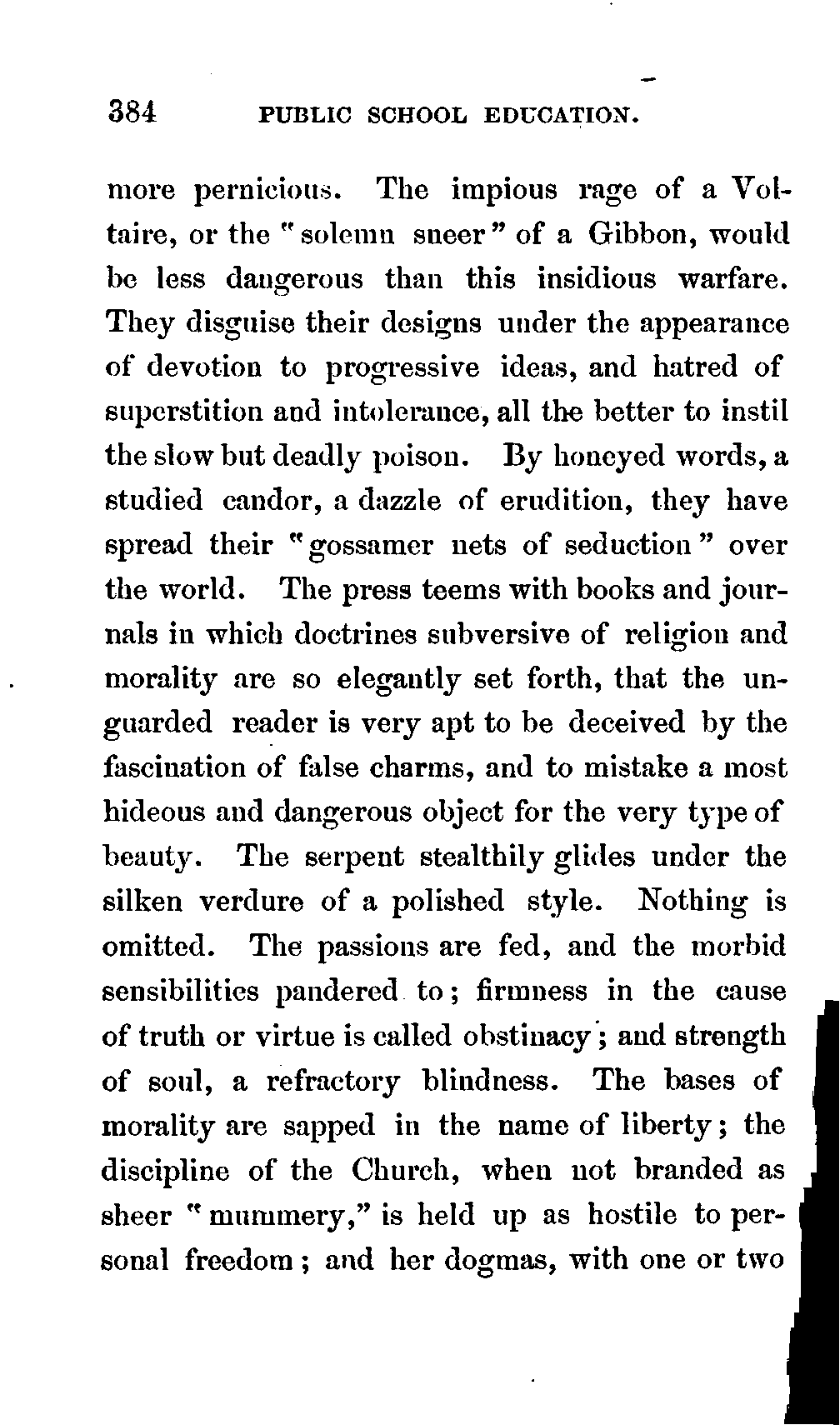 384 PUBLIC SCHOOL EDUCATION.

more pernicious. The impious rage of a Voltaire, or the "solemn sneer" of a Gibbon, would be less dangerous than this insidious warfare. They disguise their designs under the appearance of devotion to progressive ideas, and hatred of superstition and intolerance, all the better to instil the slow but deadly poison. By honeyed words, a studied candor, a dazzle of erudition, they have spread their "gossamer nets of seduction" over the world. The press teems with books and journals in which doctrines subversive of religion and morality are so elegantly set forth, that the unguarded reader is very apt to be deceived by the fascination of false charms, and to mistake a most hideous and dangerous object for the very type of beauty. The serpent stealthily glides under the silken verdure of a polished style. Nothing is omitted. The passions are fed, and the morbid sensibilities pandered to; firmness in the cause of truth or virtue is called obstinacy; and strength of soul, a refractory blindness. The bases of morality are sapped in the name of liberty; the discipline of the Church, when not branded as sheer "mummery," is held up as hostile to personal freedom; and her dogmas, with one or two